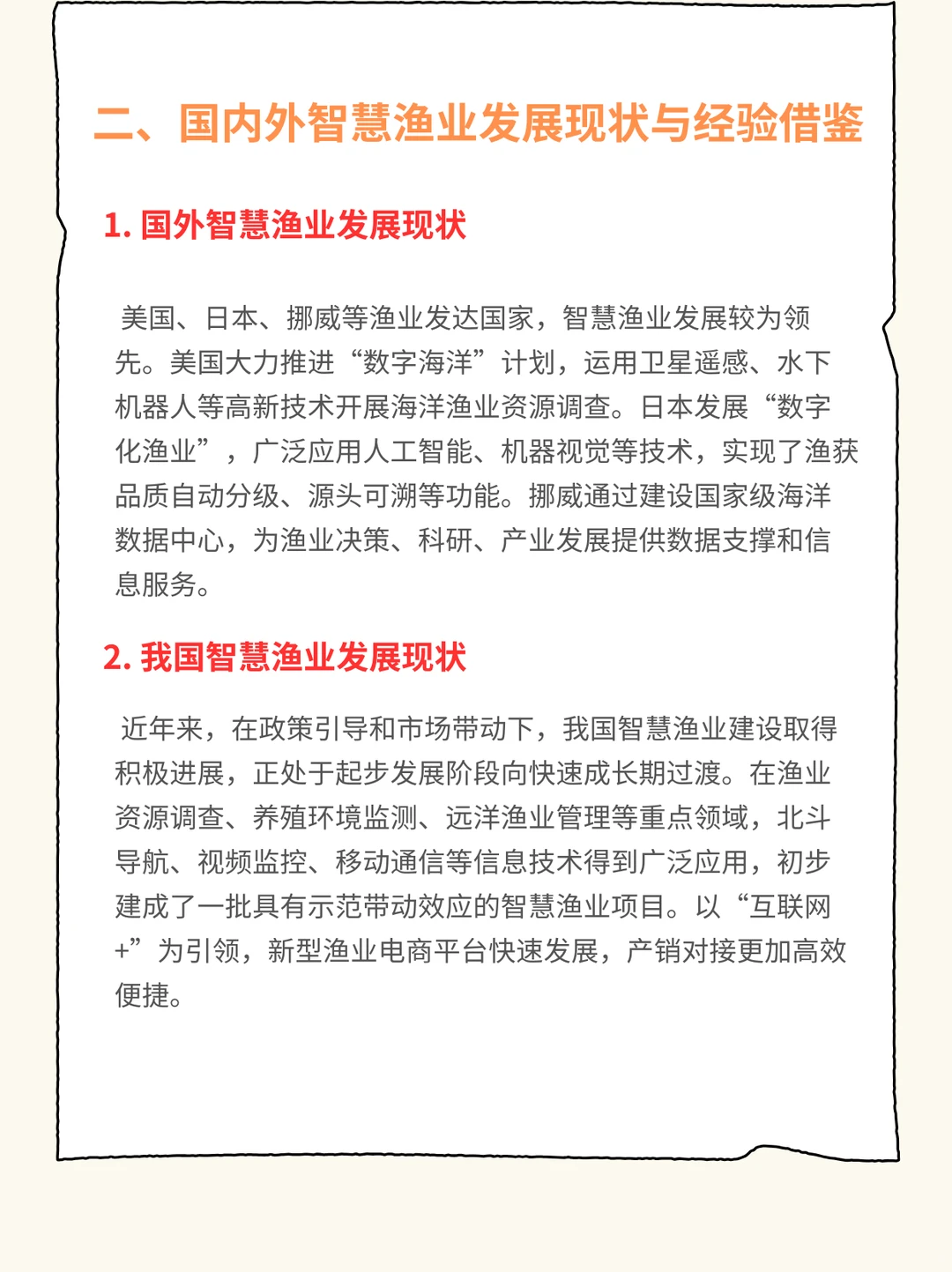 二、国内外智慧渔业发展现状与经验借鉴

1. 国外智慧渔业发展现状

美国、日本、挪威等渔业发达国家，智慧渔业发展较为领先。美国大力推进“数字海洋”计划，运用卫星遥感、水下机器人等高新技术开展海洋渔业资源调查。日本发展“数字化渔业”，广泛应用人工智能、机器视觉等技术，实现了渔获品质自动分级、源头可溯等功能。挪威通过建设国家级海洋数据中心，为渔业决策、科研、产业发展提供数据支撑和信息服务。

2. 我国智慧渔业发展现状

近年来，在政策引导和市场带动下，我国智慧渔业建设取得积极进展，正处于起步发展阶段向快速成长期过渡。在渔业资源调查、养殖环境监测、远洋渔业管理等重点领域，北斗导航、视频监控、移动通信等信息技术得到广泛应用，初步建成了一批具有示范带动效应的智慧渔业项目。以“互联网+”为引领，新型渔业电商平台快速发展，产销对接更加高效便捷。